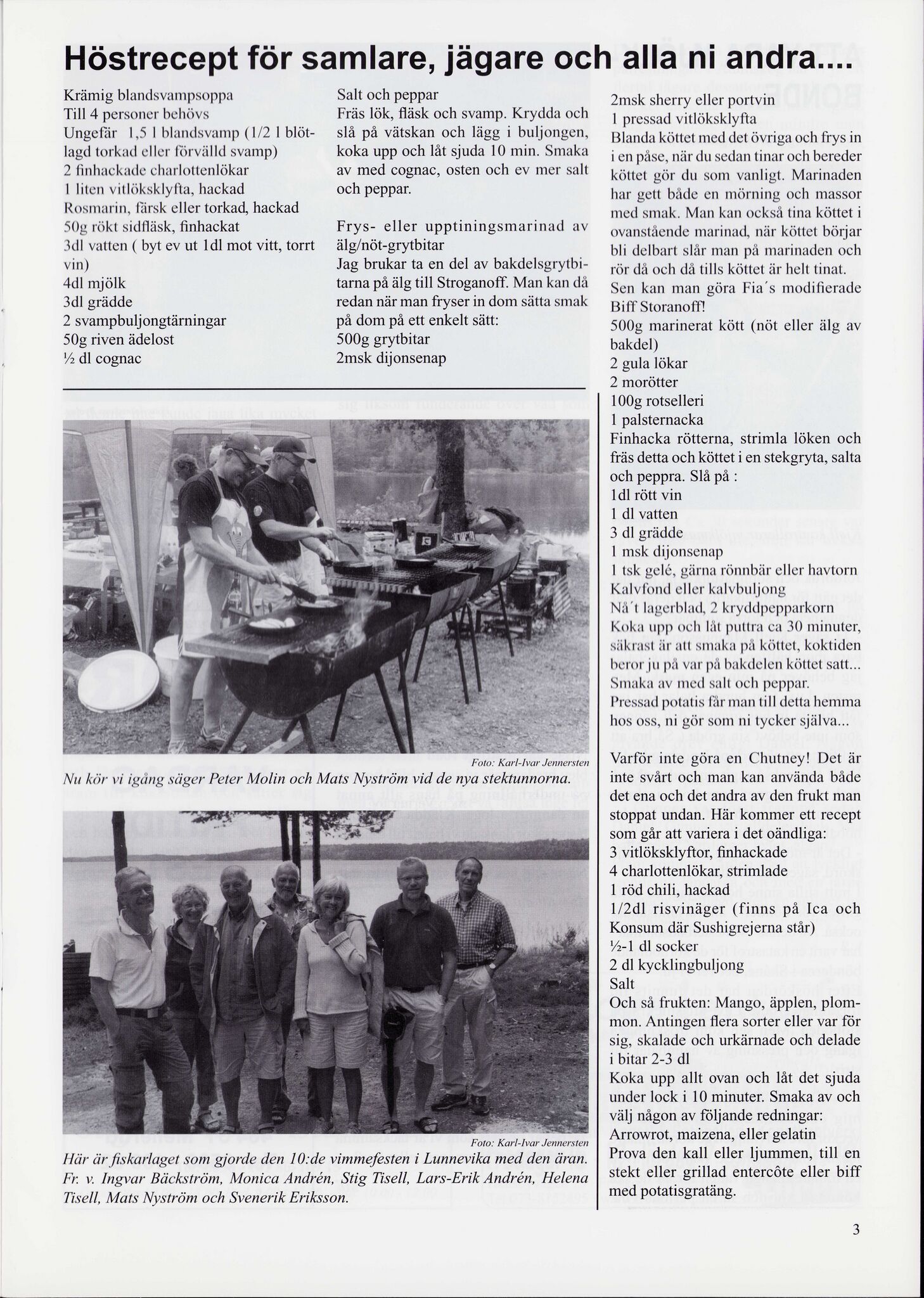 Höstrecept för samlare, jägare och alla ni andra....

Krämig blandsvampsoppa
Till 4 personer behövs
Ungefär 1,5 l blandsvamp (1/2 l blötlagd torkad eller förvälld svamp)
2 finhackade charlottenlökar
1 liten vitlöksklyfta, hackad
Rosmarin, färsk eller torkad, hackad
50g rökt sidfläsk, finhackat
3dl vatten ( byt ev ut 1dl mot vitt, torrt vin)
4dl mjölk
3dl grädde
2 svampbuljongtärningar
50g riven ädelost
½ dl cognac

Salt och peppar
Fräs lök, fläsk och svamp. Krydda och slå på vätskan och lägg i buljongen, koka upp och låt sjuda 10 min. Smaka av med cognac, osten och ev mer salt och peppar.

Frys- eller upptiningsmarinad av älg/nöt-grytbitar
Jag brukar ta en del av bakdelsgrytbitarna på älg till Stroganoff. Man kan då redan när man fryser in dom sätta smak på dom på ett enkelt sätt:
500g grytbitar
2msk dijonsenap

2msk sherry eller portvin
1 pressad vitlöksklyfta
Blanda köttet med det övriga och frys in i en påse, när du sedan tinar och bereder köttet gör du som vanligt. Marinaden har gett både en mörning och massor med smak. Man kan också tina köttet i ovanstående marinad, när köttet börjar bli delbart slår man på marinaden och rör då och då tills köttet är helt tinat.
Sen kan man göra Fia´s modifierade Biff Storanoff!
500g marinerat kött (nöt eller älg av bakdel)
2 gula lökar
2 morötter
100g rotselleri
1 palsternacka
Finhacka rötterna, strimla löken och fräs detta och köttet i en stekgryta, salta och peppra. Slå på :
1dl rött vin
1 dl vatten
3 dl grädde
1 msk dijonsenap
1 tsk gelé, gärna rönnbär eller havtorn
Kalvfond eller kalvbuljong
Nå´t lagerblad, 2 kryddpepparkorn
Koka upp och låt puttra ca 30 minuter, säkrast är att smaka på köttet, koktiden beror ju på var på bakdelen köttet satt...
Smaka av med salt och peppar.
Pressad potatis får man till detta hemma hos oss, ni gör som ni tycker själva...

Varför inte göra en Chutney! Det är inte svårt och man kan använda både det ena och det andra av den frukt man stoppat undan. Här kommer ett recept som går att variera i det oändliga:
3 vitlöksklyftor, finhackade
4 charlottenlökar, strimlade
1 röd chili, hackad
1/2dl risvinäger (finns på Ica och Konsum där Sushigrejerna står)
½-1 dl socker
2 dl kycklingbuljong
Salt
Och så frukten: Mango, äpplen, plommon. Antingen flera sorter eller var för sig, skalade och urkärnade och delade i bitar 2-3 dl
Koka upp allt ovan och låt det sjuda under lock i 10 minuter. Smaka av och välj någon av följande redningar:
Arrowrot, maizena, eller gelatin
Prova den kall eller ljummen, till en stekt eller grillad entercôte eller biff med potatisgratäng.

Foto: Karl-Ivar Jennersten
Nu kör vi igång säger Peter Molin och Mats Nyström vid de nya stektunnorna.

Foto: Karl-Ivar Jennersten
Här är fiskarlaget som gjorde den 10:de vimmefesten i Lunnevika med den äran. Fr. v. Ingvar Bäckström, Monica Andrén, Stig Tisell, Lars-Erik Andrén, Helena Tisell, Mats Nyström och Svenerik Eriksson.

3